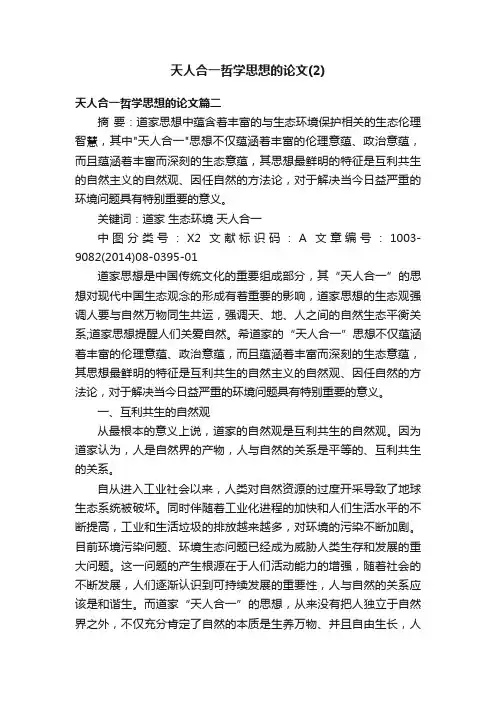 天人合一哲学思想的论文(2)

天人合一哲学思想的论文篇二

摘 要：道家思想中蕴含着丰富的与生态环境保护相关的生态伦理智慧，其中"天人合一"思想不仅蕴涵着丰富的伦理意蕴、政治意蕴，而且蕴涵着丰富而深刻的生态意蕴，其思想最鲜明的特征是互利共生的自然主义的自然观、因任自然的方法论，对于解决当今日益严重的环境问题具有特别重要的意义。

关键词：道家 生态环境 天人合一

中图分类号：X2 文献标识码：A 文章编号：1003-9082(2014)08-0395-01

道家思想是中国传统文化的重要组成部分，其“天人合一”的思想对现代中国生态观念的形成有着重要的影响，道家思想的生态观强调人要与自然万物同生共运，强调天、地、人之间的自然生态平衡关系;道家思想提醒人们关爱自然。希道家的“天人合一”思想不仅蕴涵着丰富的伦理意蕴、政治意蕴，而且蕴涵着丰富而深刻的生态意蕴，其思想最鲜明的特征是互利共生的自然主义的自然观、因任自然的方法论，对于解决当今日益严重的环境问题具有特别重要的意义。

一、互利共生的自然观

从最根本的意义上说，道家的自然观是互利共生的自然观。因为道家认为，人是自然界的产物，人与自然的关系是平等的、互利共生的关系。

自从进入工业社会以来，人类对自然资源的过度开采导致了地球生态系统被破坏。同时伴随着工业化进程的加快和人们生活水平的不断提高，工业和生活垃圾的排放越来越多，对环境的污染不断加剧。目前环境污染问题、环境生态问题已经成为威胁人类生存和发展的重大问题。这一问题的产生根源在于人们活动能力的增强，随着社会的不断发展，人们逐渐认识到可持续发展的重要性，人与自然的关系应该是和谐生。而道家“天人合一”的思想，从来没有把人独立于自然界之外，不仅充分肯定了自然的本质是生养万物、并且自由生长，人